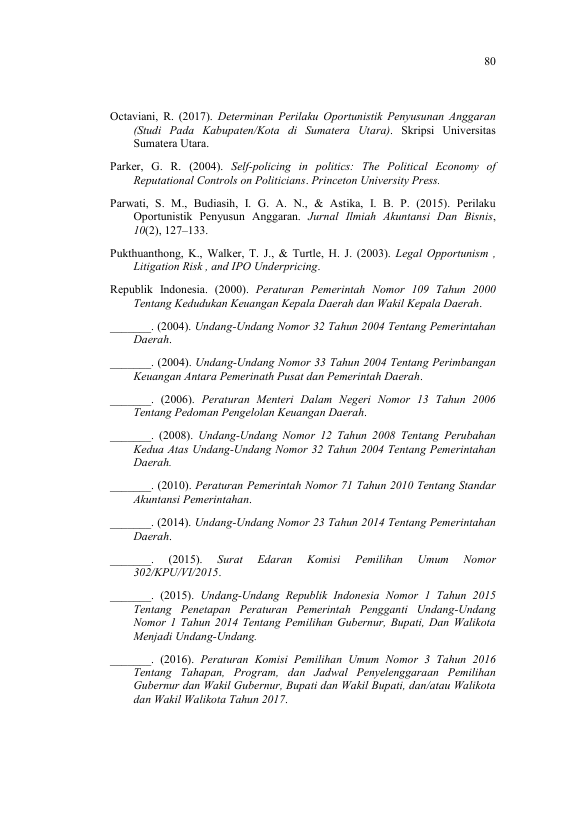 80

Octaviani, R. (2017). Determinan Perilaku Oportunistik Penyusunan Anggaran (Studi Pada Kabupaten/Kota di Sumatera Utara). Skripsi Universitas Sumatera Utara.

Parker, G. R. (2004). Self-policing in politics: The Political Economy of Reputational Controls on Politicians. Princeton University Press.

Parwati, S. M., Budiasih, I. G. A. N., & Astika, I. B. P. (2015). Perilaku Oportunistik Penyusun Anggaran. Jurnal Ilmiah Akuntansi Dan Bisnis, 10(2), 127–133.

Pukthuanthong, K., Walker, T. J., & Turtle, H. J. (2003). Legal Opportunism , Litigation Risk , and IPO Underpricing.

Republik Indonesia. (2000). Peraturan Pemerintah Nomor 109 Tahun 2000 Tentang Kedudukan Keuangan Kepala Daerah dan Wakil Kepala Daerah.

____. (2004). Undang-Undang Nomor 32 Tahun 2004 Tentang Pemerintahan Daerah.

____. (2004). Undang-Undang Nomor 33 Tahun 2004 Tentang Perimbangan Keuangan Antara Pemerinath Pusat dan Pemerintah Daerah.

____. (2006). Peraturan Menteri Dalam Negeri Nomor 13 Tahun 2006 Tentang Pedoman Pengelolan Keuangan Daerah.

____. (2008). Undang-Undang Nomor 12 Tahun 2008 Tentang Perubahan Kedua Atas Undang-Undang Nomor 32 Tahun 2004 Tentang Pemerintahan Daerah.

____. (2010). Peraturan Pemerintah Nomor 71 Tahun 2010 Tentang Standar Akuntansi Pemerintahan.

____. (2014). Undang-Undang Nomor 23 Tahun 2014 Tentang Pemerintahan Daerah.

____. (2015). Surat Edaran Komisi Pemilihan Umum Nomor 302/KPU/VI/2015.

____. (2015). Undang-Undang Republik Indonesia Nomor 1 Tahun 2015 Tentang Penetapan Peraturan Pemerintah Pengganti Undang-Undang Nomor 1 Tahun 2014 Tentang Pemilihan Gubernur, Bupati, Dan Walikota Menjadi Undang-Undang.

____. (2016). Peraturan Komisi Pemilihan Umum Nomor 3 Tahun 2016 Tentang Tahapan, Program, dan Jadwal Penyelenggaraan Pemilihan Gubernur dan Wakil Gubernur, Bupati dan Wakil Bupati, dan/atau Walikota dan Wakil Walikota Tahun 2017.